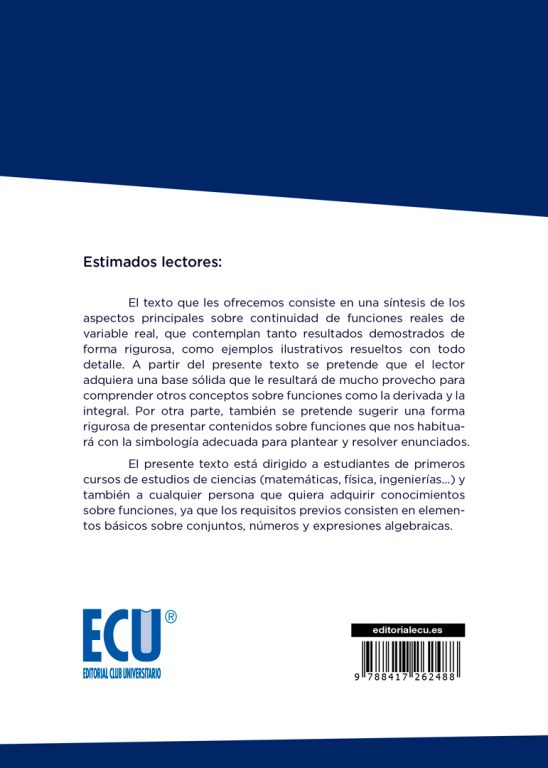 Estimados lectores:

El texto que les ofrecemos consiste en una síntesis de los aspectos principales sobre continuidad de funciones reales de variable real, que contemplan tanto resultados demostrados de forma rigurosa, como ejemplos ilustrativos resueltos con todo detalle. A partir del presente texto se pretende que el lector adquiera una base sólida que le resultará de mucho provecho para comprender otros conceptos sobre funciones como la derivada y la integral. Por otra parte, también se pretende sugerir una forma rigurosa de presentar contenidos sobre funciones que nos habituará con la simbología adecuada para plantear y resolver enunciados.

El presente texto está dirigido a estudiantes de primeros cursos de estudios de ciencias (matemáticas, física, ingenierías...) y también a cualquier persona que quiera adquirir conocimientos sobre funciones, ya que los requisitos previos consisten en elementos básicos sobre conjuntos, números y expresiones algebraicas.

ECU®
EDITORIAL CLUB UNIVERSITARIO

editorialecu.es

9 788417 262488